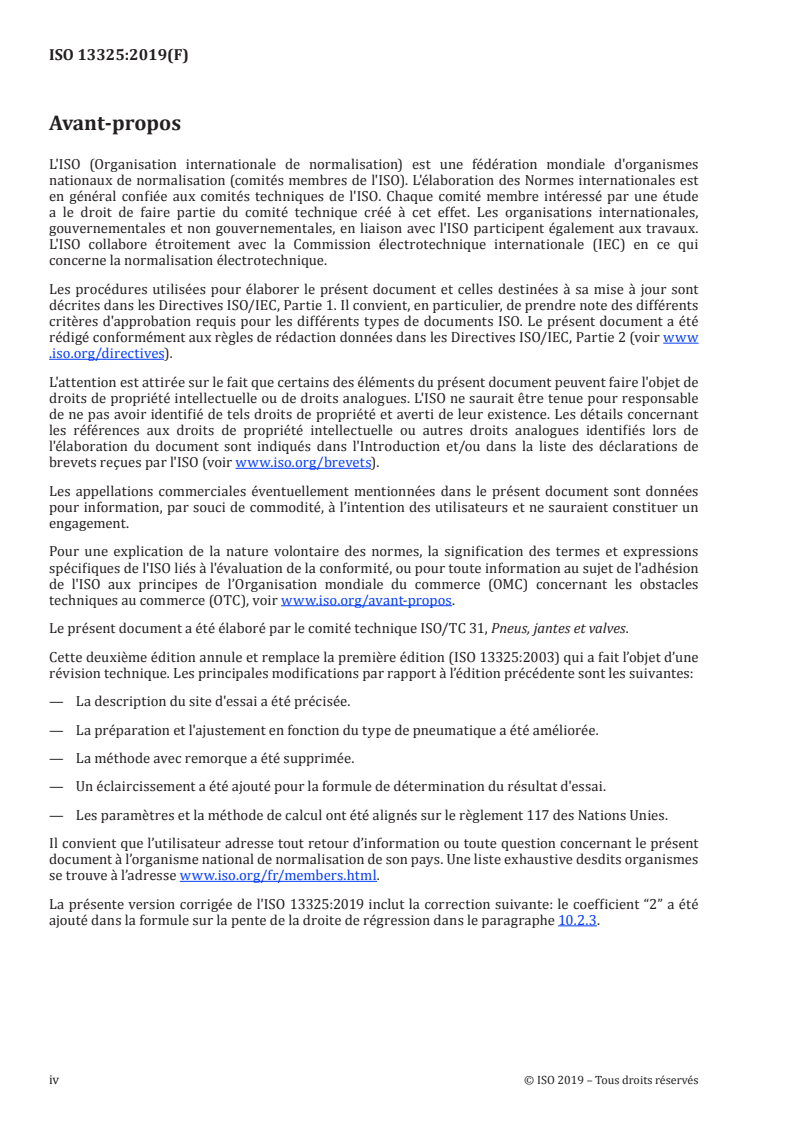 ISO 13325:2019(F)

Avant-propos

L'ISO (Organisation internationale de normalisation) est une fédération mondiale d'organismes nationaux de normalisation (comités membres de l'ISO). L'élaboration des Normes internationales est en général confiée aux comités techniques de l'ISO. Chaque comité membre intéressé par une étude a le droit de faire partie du comité technique créé à cet effet. Les organisations internationales, gouvernementales et non gouvernementales, en liaison avec l'ISO participent également aux travaux. L'ISO collabore étroitement avec la Commission électrotechnique internationale (IEC) en ce qui concerne la normalisation électrotechnique.

Les procédures utilisées pour élaborer le présent document et celles destinées à sa mise à jour sont décrites dans les Directives ISO/IEC, Partie 1. Il convient, en particulier, de prendre note des différents critères d'approbation requis pour les différents types de documents ISO. Le présent document a été rédigé conformément aux règles de rédaction données dans les Directives ISO/IEC, Partie 2 (voir www.iso.org/directives).

L'attention est attirée sur le fait que certains des éléments du présent document peuvent faire l'objet de droits de propriété intellectuelle ou de droits analogues. L'ISO ne saurait être tenue pour responsable de ne pas avoir identifié de tels droits de propriété et averti de leur existence. Les détails concernant les références aux droits de propriété intellectuelle ou autres droits analogues identifiés lors de l'élaboration du document sont indiqués dans l'Introduction et/ou dans la liste des déclarations de brevets reçues par l'ISO (voir www.iso.org/brevets).

Les appellations commerciales éventuellement mentionnées dans le présent document sont données pour information, par souci de commodité, à l'intention des utilisateurs et ne sauraient constituer un engagement.

Pour une explication de la nature volontaire des normes, la signification des termes et expressions spécifiques de l'ISO liés à l'évaluation de la conformité, ou pour toute information au sujet de l'adhésion de l'ISO aux principes de l'Organisation mondiale du commerce (OMC) concernant les obstacles techniques au commerce (OTC), voir www.iso.org/avant-propos.

Le présent document a été élaboré par le comité technique ISO/TC 31, Pneus, jantes et valves.

Cette deuxième édition annule et remplace la première édition (ISO 13325:2003) qui a fait l'objet d'une révision technique. Les principales modifications par rapport à l'édition précédente sont les suivantes:

— La description du site d'essai a été précisée.

— La préparation et l'ajustement en fonction du type de pneumatique a été améliorée.

— La méthode avec remorque a été supprimée.

— Un éclaircissement a été ajouté pour la formule de détermination du résultat d'essai.

— Les paramètres et la méthode de calcul ont été alignés sur le règlement 117 des Nations Unies.

Il convient que l'utilisateur adresse tout retour d'information ou toute question concernant le présent document à l'organisme national de normalisation de son pays. Une liste exhaustive desdits organismes se trouve à l'adresse www.iso.org/fr/members.html.

La présente version corrigée de l'ISO 13325:2019 inclut la correction suivante: le coefficient "2" a été ajouté dans la formule sur la pente de la droite de régression dans le paragraphe 10.2.3.

iv © ISO 2019 – Tous droits réservés